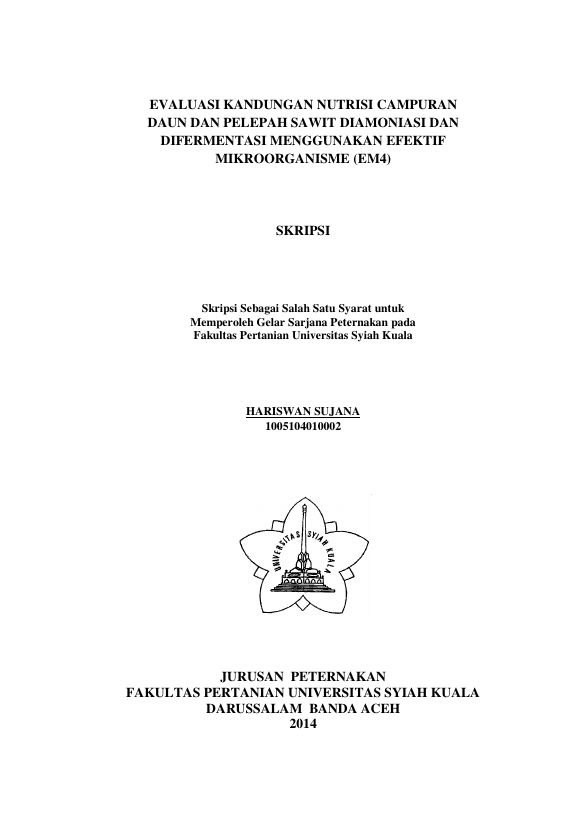 EVALUASI KANDUNGAN NUTRISI CAMPURAN DAUN DAN PELEPAH SAWIT DIAMONIASI DAN DIFERMENTASI MENGGUNAKAN EFEKTIF MIKROORGANISME (EM4)

SKRIPSI

Skripsi Sebagai Salah Satu Syarat untuk Memperoleh Gelar Sarjana Peternakan pada Fakultas Pertanian Universitas Syiah Kuala

HARISWAN SUJANA
1005104010002

UNIVERSITAS SYIAH KUALA

JURUSAN PETERNAKAN
FAKULTAS PERTANIAN UNIVERSITAS SYIAH KUALA
DARUSSALAM BANDA ACEH
2014